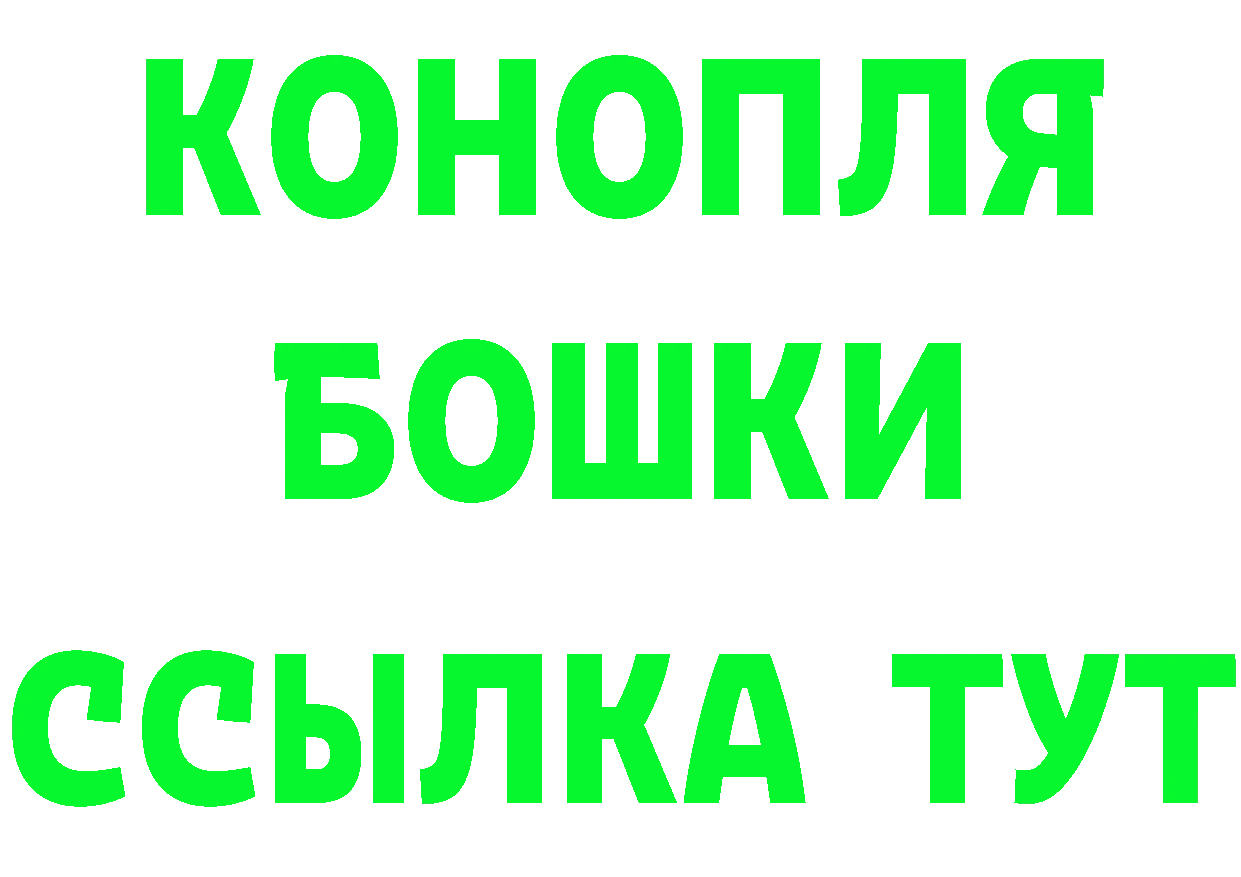 КОНОПЛЯ
БОШКИ
ССЫЛКА ТУТ